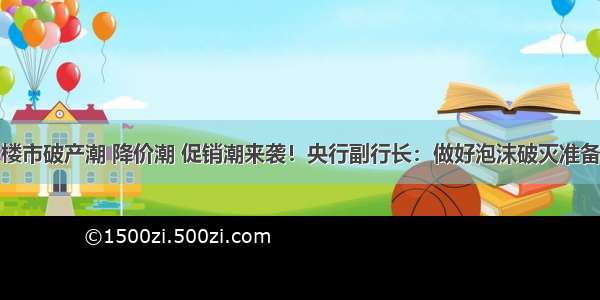 楼市破产潮 降价潮 促销潮来袭！央行副行长：做好泡沫破灭准备

©1500zi.500zi.com